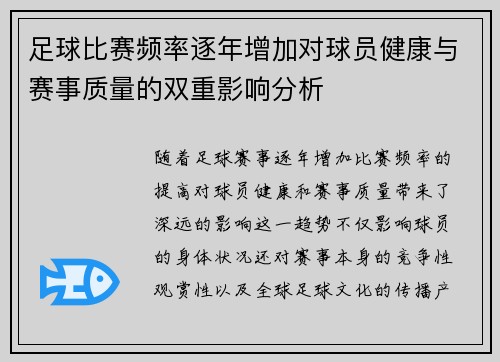 足球比赛频率逐年增加对球员健康与赛事质量的双重影响分析

随着足球赛事逐年增加比赛频率的提高对球员健康和赛事质量带来了深远的影响这一趋势不仅影响球员的身体状况还对赛事本身的竞争性观赏性以及全球足球文化的传播产